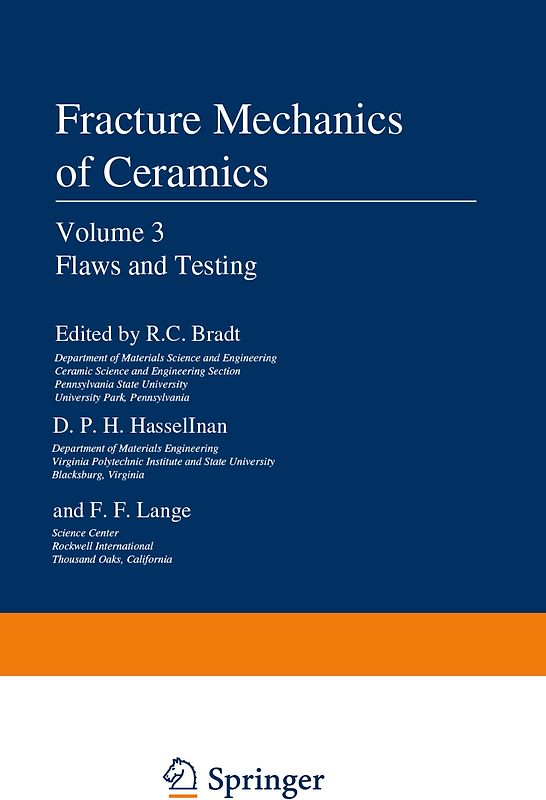 Fracture Mechanics of Ceramics

Volume 3
Flaws and Testing

Edited by R.C. Bradt
Department of Materials Science and Engineering
Ceramic Science and Engineering Section
Pennsylvania State University
University Park, Pennsylvania

D. P. H. HasselInan
Department of Materials Engineering
Virginia Polytechnic Institute and State University
Blacksburg, Virginia

and F. F. Lange
Science Center
Rockwell International
Thousand Oaks, California

Springer